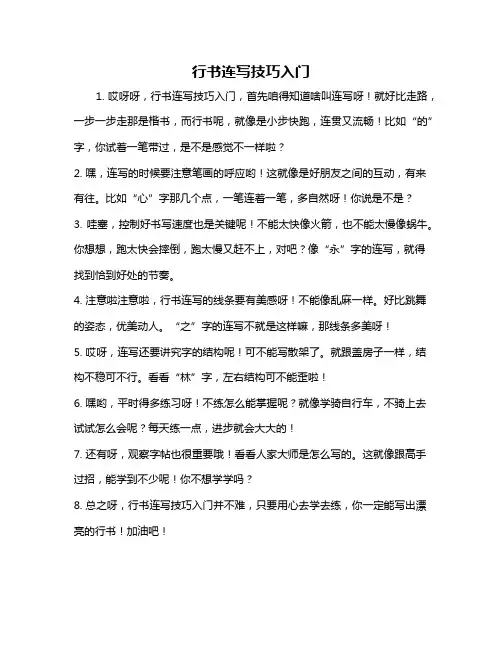 行书连写技巧入门

1. 哎呀呀，行书连写技巧入门，首先咱得知道啥叫连写呀！就好比走路，一步一步走那是楷书，而行书呢，就像是小步快跑，连贯又流畅！比如“的”字，你试着一笔带过，是不是感觉不一样啦？

2. 嘿，连写的时候要注意笔画的呼应哟！这就像是好朋友之间的互动，有来有往。比如“心”字那几个点，一笔连着一笔，多自然呀！你说是不是？

3. 哇塞，控制好书写速度也是关键呢！不能太快像火箭，也不能太慢像蜗牛。你想想，跑太快会摔倒，跑太慢又赶不上，对吧？像“永”字的连写，就得找到恰到好处的节奏。

4. 注意啦注意啦，行书连写的线条要有美感呀！不能像乱麻一样。好比跳舞的姿态，优美动人。“之”字的连写不就是这样嘛，那线条多美呀！

5. 哎呀，连写还要讲究字的结构呢！可不能写散架了。就跟盖房子一样，结构不稳可不行。看看“林”字，左右结构可不能歪啦！

6. 嘿哟，平时得多练习呀！不练怎么能掌握呢？就像学骑自行车，不骑上去试试怎么会呢？每天练一点，进步就会大大的！

7. 还有呀，观察字帖也很重要哦！看看人家大师是怎么写的。这就像跟高手过招，能学到不少呢！你不想学学吗？

8. 总之呀，行书连写技巧入门并不难，只要用心去学去练，你一定能写出漂亮的行书！加油吧！